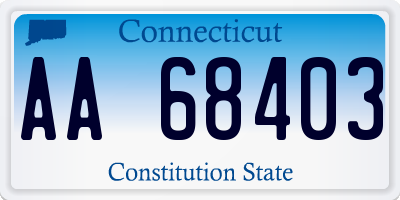 Connecticut

AA 68403

Constitution State